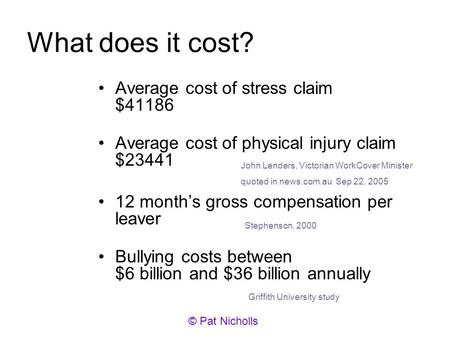 What does it cost?

• Average cost of stress claim \$41186

• Average cost of physical injury claim \$23441

John Lenders, Victorian WorkCover Minister quoted in news.com.au Sep 22, 2005

• 12 month's gross compensation per leaver

Stephenson, 2000

• Bullying costs between \$6 billion and \$36 billion annually

Griffith University study

© Pat Nicholls